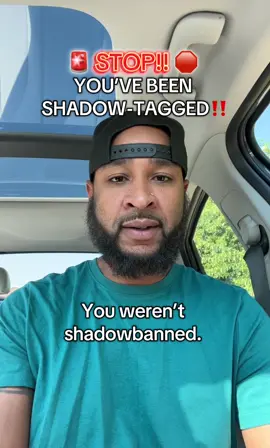 🚨 STOP!! 🛑
YOU'VE BEEN SHADOW-TAGGED‼️

You weren't shadowbanned.